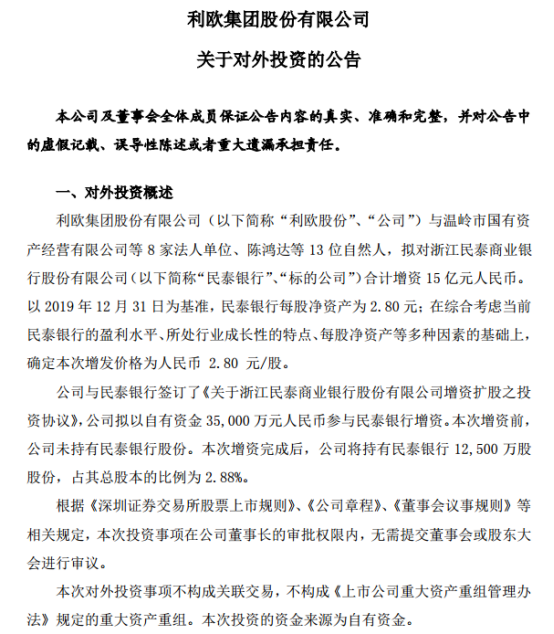 利欧集团股份有限公司

关于对外投资的公告

本公司及董事会全体成员保证公告内容的真实、准确和完整，并对公告中的虚假记载、误导性陈述或者重大遗漏承担责任。

一、对外投资概述

利欧集团股份有限公司（以下简称“利欧股份”、“公司”）与温岭市国有资产经营有限公司等 8 家法人单位、陈鸿达等 13 位自然人，拟对浙江民泰商业银行股份有限公司（以下简称“民泰银行”、“标的公司”）合计增资 15 亿元人民币。以 2019 年 12 月 31 日为基准，民泰银行每股净资产为 2.80 元；在综合考虑当前民泰银行的盈利水平、所处行业成长性的特点、每股净资产等多种因素的基础上，确定本次增发价格为人民币 2.80 元/股。

公司与民泰银行签订了《关于浙江民泰商业银行股份有限公司增资扩股之投资协议》，公司拟以自有资金 35,000 万元人民币参与民泰银行增资。本次增资前，公司未持有民泰银行股份。本次增资完成后，公司将持有民泰银行 12,500 万股股份，占其总股本的比例为 2.88%。

根据《深圳证券交易所股票上市规则》、《公司章程》、《董事会议事规则》等相关规定，本次投资事项在公司董事长的审批权限内，无需提交董事会或股东大会进行审议。

本次对外投资事项不构成关联交易，不构成《上市公司重大资产重组管理办法》规定的重大资产重组。本次投资的资金来源为自有资金。